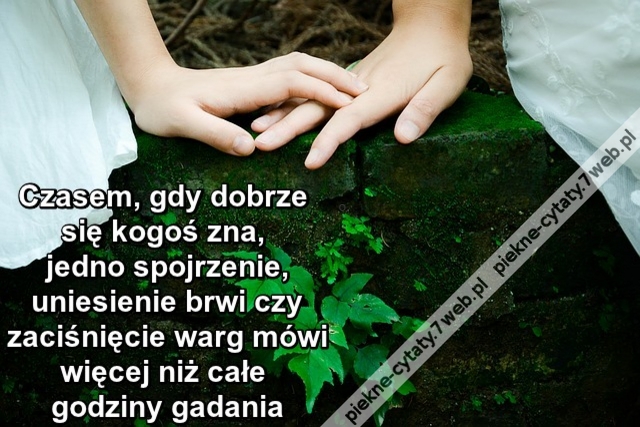 Czasem, gdy dobrze się kogoś zna, jedno spojrzenie, uniesienie brwi czy zaciśnięcie warg mówi więcej niż całe godziny gadania

piekne-cytaty.7web.pl piekne-cytaty.7web.pl